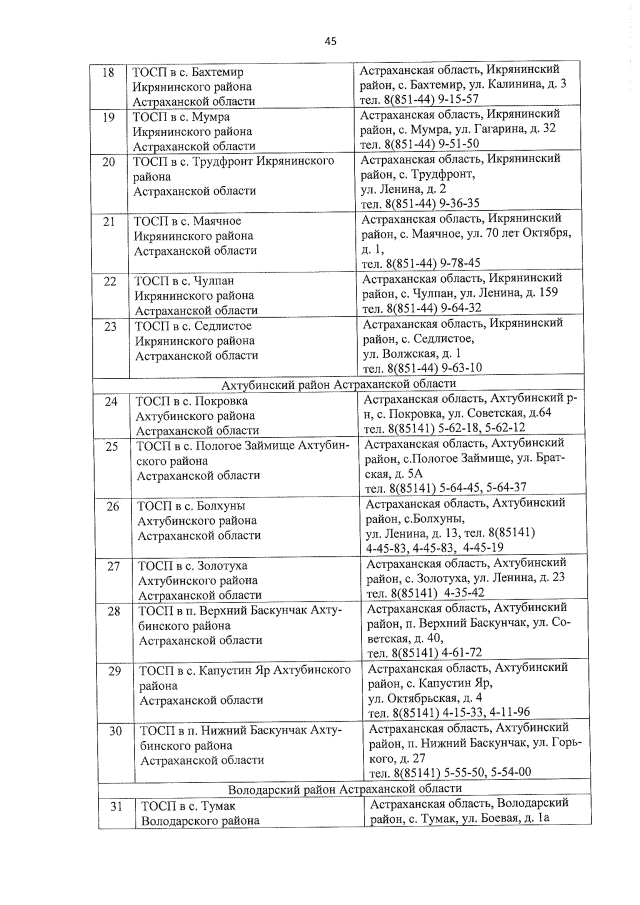 45

| 18 | ТОСП в с. Бахтемир Икрянинского района Астраханской области | Астраханская область, Икрянинский район, с. Бахтемир, ул. Калинина, д. 3 тел. 8(851-44) 9-15-57 |
|---|---|---|
| 19 | ТОСП в с. Мумра Икрянинского района Астраханской области | Астраханская область, Икрянинский район, с. Мумра, ул. Гагарина, д. 32 тел. 8(851-44) 9-51-50 |
| 20 | ТОСП в с. Трудфронт Икрянинского района Астраханской области | Астраханская область, Икрянинский район, с. Трудфронт, ул. Ленина, д. 2 тел. 8(851-44) 9-36-35 |
| 21 | ТОСП в с. Маячное Икрянинского района Астраханской области | Астраханская область, Икрянинский район, с. Маячное, ул. 70 лет Октября, д. 1, тел. 8(851-44) 9-78-45 |
| 22 | ТОСП в с. Чулпан Икрянинского района Астраханской области | Астраханская область, Икрянинский район, с. Чулпан, ул. Ленина, д. 159 тел. 8(851-44) 9-64-32 |
| 23 | ТОСП в с. Седлистое Икрянинского района Астраханской области | Астраханская область, Икрянинский район, с. Седлистое, ул. Волжская, д. 1 тел. 8(851-44) 9-63-10 |
| Ахтубинский район Астраханской области | | |
| 24 | ТОСП в с. Покровка Ахтубинского района Астраханской области | Астраханская область, Ахтубинский р-н, с. Покровка, ул. Советская, д.64 тел. 8(85141) 5-62-18, 5-62-12 |
| 25 | ТОСП в с. Пологое Займище Ахтубинского района Астраханской области | Астраханская область, Ахтубинский район, с.Пологое Займище, ул. Братская, д. 5А тел. 8(85141) 5-64-45, 5-64-37 |
| 26 | ТОСП в с. Болхуны Ахтубинского района Астраханской области | Астраханская область, Ахтубинский район, с.Болхуны, ул. Ленина, д. 13, тел. 8(85141) 4-45-83, 4-45-83, 4-45-19 |
| 27 | ТОСП в с. Золотуха Ахтубинского района Астраханской области | Астраханская область, Ахтубинский район, с. Золотуха, ул. Ленина, д. 23 тел. 8(85141) 4-35-42 |
| 28 | ТОСП в п. Верхний Баскунчак Ахтубинского района Астраханской области | Астраханская область, Ахтубинский район, п. Верхний Баскунчак, ул. Советская, д. 40, тел. 8(85141) 4-61-72 |
| 29 | ТОСП в с. Капустин Яр Ахтубинского района Астраханской области | Астраханская область, Ахтубинский район, с. Капустин Яр, ул. Октябрьская, д. 4 тел. 8(85141) 4-15-33, 4-11-96 |
| 30 | ТОСП в п. Нижний Баскунчак Ахтубинского района Астраханской области | Астраханская область, Ахтубинский район, п. Нижний Баскунчак, ул. Горького, д. 27 тел. 8(85141) 5-55-50, 5-54-00 |
| Володарский район Астраханской области | | |
| 31 | ТОСП в с. Тумак Володарского района | Астраханская область, Володарский район, с. Тумак, ул. Боевая, д. 1а |